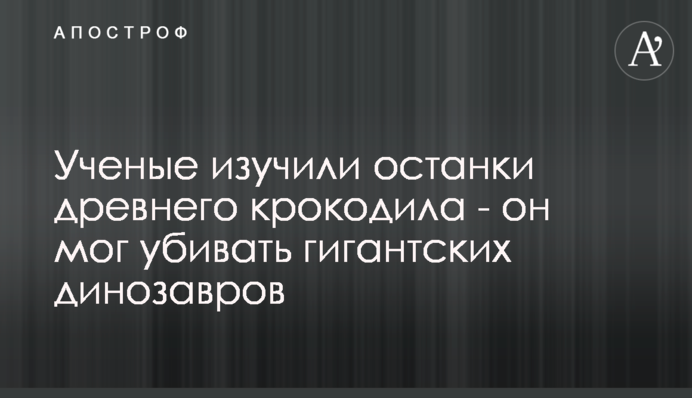 АПОСТРОФ

A'

Ученые изучили останки древнего крокодила - он мог убивать гигантских динозавров